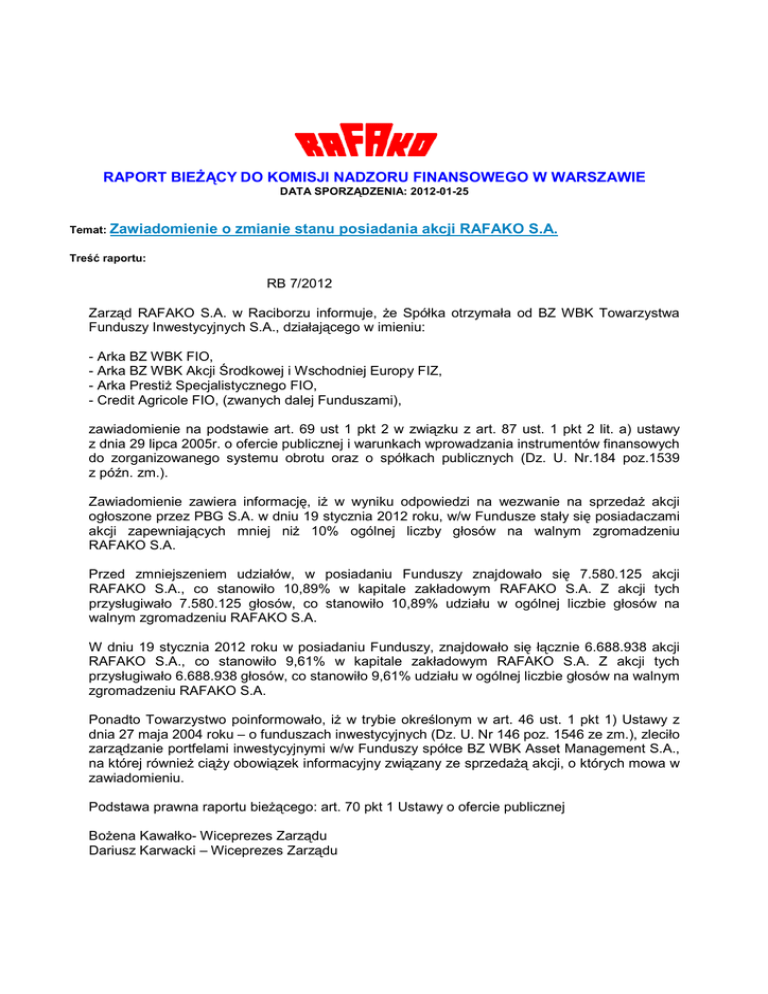 RAFAKO

RAPORT BIEŻĄCY DO KOMISJI NADZORU FINANSOWEGO W WARSZAWIE
DATA SPORZĄDZENIA: 2012-01-25

Temat: Zawiadomienie o zmianie stanu posiadania akcji RAFAKO S.A.

Treść raportu:

RB 7/2012

Zarząd RAFAKO S.A. w Raciborzu informuje, że Spółka otrzymała od BZ WBK Towarzystwa Funduszy Inwestycyjnych S.A., działającego w imieniu:

- Arka BZ WBK FIO,
- Arka BZ WBK Akcji Środkowej i Wschodniej Europy FIZ,
- Arka Prestiż Specjalistycznego FIO,
- Credit Agricole FIO, (zwanych dalej Funduszami),

zawiadomienie na podstawie art. 69 ust 1 pkt 2 w związku z art. 87 ust. 1 pkt 2 lit. a) ustawy z dnia 29 lipca 2005r. o ofercie publicznej i warunkach wprowadzania instrumentów finansowych do zorganizowanego systemu obrotu oraz o spółkach publicznych (Dz. U. Nr.184 poz.1539 z późn. zm.).

Zawiadomienie zawiera informację, iż w wyniku odpowiedzi na wezwanie na sprzedaż akcji ogłoszone przez PBG S.A. w dniu 19 stycznia 2012 roku, w/w Fundusze stały się posiadaczami akcji zapewniających mniej niż 10% ogólnej liczby głosów na walnym zgromadzeniu RAFAKO S.A.

Przed zmniejszeniem udziałów, w posiadaniu Funduszy znajdowało się 7.580.125 akcji RAFAKO S.A., co stanowiło 10,89% w kapitale zakładowym RAFAKO S.A. Z akcji tych przysługiwało 7.580.125 głosów, co stanowiło 10,89% udziału w ogólnej liczbie głosów na walnym zgromadzeniu RAFAKO S.A.

W dniu 19 stycznia 2012 roku w posiadaniu Funduszy, znajdowało się łącznie 6.688.938 akcji RAFAKO S.A., co stanowiło 9,61% w kapitale zakładowym RAFAKO S.A. Z akcji tych przysługiwało 6.688.938 głosów, co stanowiło 9,61% udziału w ogólnej liczbie głosów na walnym zgromadzeniu RAFAKO S.A.

Ponadto Towarzystwo poinformowało, iż w trybie określonym w art. 46 ust. 1 pkt 1) Ustawy z dnia 27 maja 2004 roku – o funduszach inwestycyjnych (Dz. U. Nr 146 poz. 1546 ze zm.), zleciło zarządzanie portfelami inwestycyjnymi w/w Funduszy spółce BZ WBK Asset Management S.A., na której również ciąży obowiązek informacyjny związany ze sprzedażą akcji, o których mowa w zawiadomieniu.

Podstawa prawna raportu bieżącego: art. 70 pkt 1 Ustawy o ofercie publicznej

Bożena Kawałko- Wiceprezes Zarządu
Dariusz Karwacki – Wiceprezes Zarządu